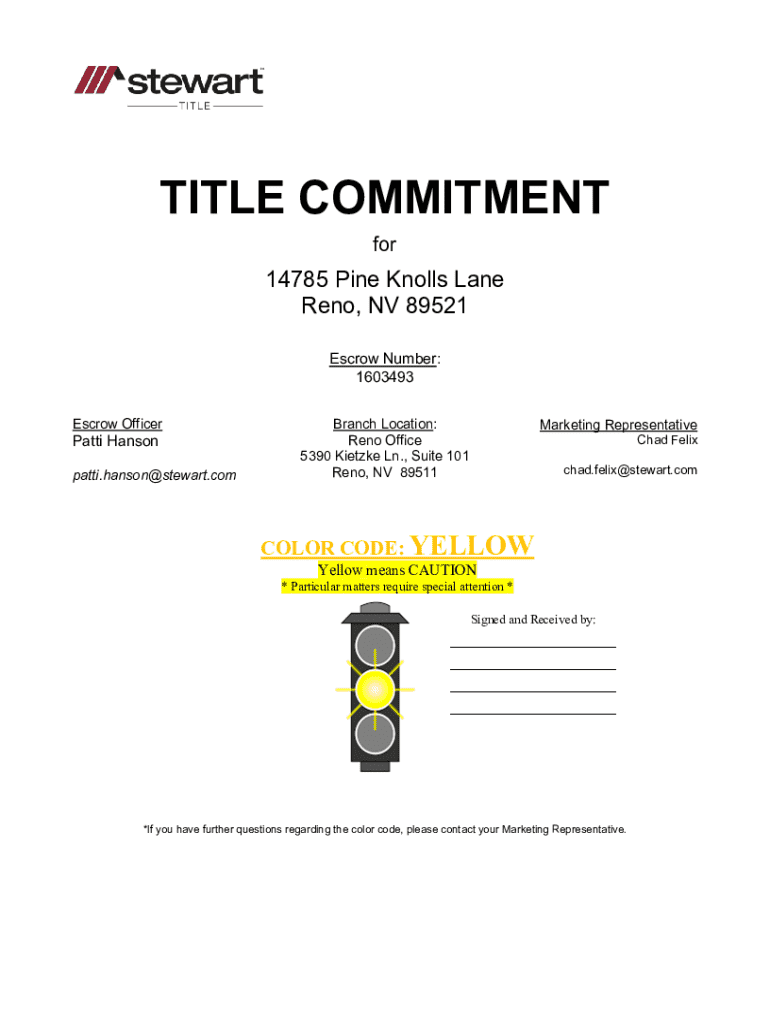 stewart
TITLE

TITLE COMMITMENT

for

14785 Pine Knolls Lane
Reno, NV 89521

Escrow Number:
1603493

Escrow Officer
Patti Hanson

patti.hanson@stewart.com

Branch Location:
Reno Office
5390 Kietzke Ln., Suite 101
Reno, NV 89511

Marketing Representative
Chad Felix

chad.felix@stewart.com

COLOR CODE: YELLOW
Yellow means CAUTION
* Particular matters require special attention *

Signed and Received by:
____
____
____
____

*If you have further questions regarding the color code, please contact your Marketing Representative.